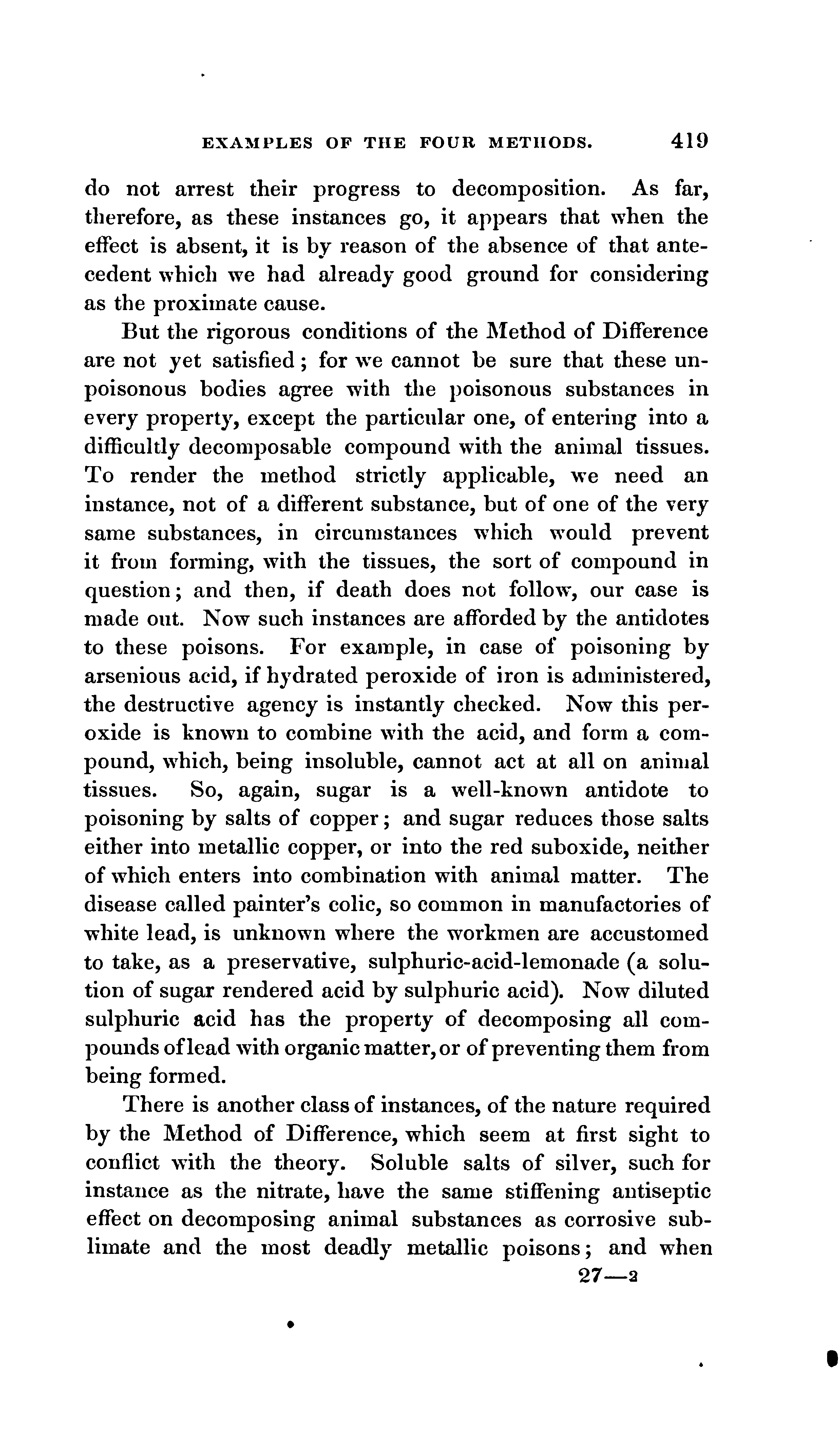 EXAMPLES OF THE FOUR METHODS. 419

do not arrest their progress to decomposition. As far, therefore, as these instances go, it appears that when the effect is absent, it is by reason of the absence of that antecedent which we had already good ground for considering as the proximate cause.

But the rigorous conditions of the Method of Difference are not yet satisfied; for we cannot be sure that these unpoisonous bodies agree with the poisonous substances in every property, except the particular one, of entering into a difficultly decomposable compound with the animal tissues. To render the method strictly applicable, we need an instance, not of a different substance, but of one of the very same substances, in circumstances which would prevent it from forming, with the tissues, the sort of compound in question; and then, if death does not follow, our case is made out. Now such instances are afforded by the antidotes to these poisons. For example, in case of poisoning by arsenious acid, if hydrated peroxide of iron is administered, the destructive agency is instantly checked. Now this peroxide is known to combine with the acid, and form a compound, which, being insoluble, cannot act at all on animal tissues. So, again, sugar is a well-known antidote to poisoning by salts of copper; and sugar reduces those salts either into metallic copper, or into the red suboxide, neither of which enters into combination with animal matter. The disease called painter's colic, so common in manufactories of white lead, is unknown where the workmen are accustomed to take, as a preservative, sulphuric-acid-lemonade (a solution of sugar rendered acid by sulphuric acid). Now diluted sulphuric acid has the property of decomposing all compounds of lead with organic matter, or of preventing them from being formed.

There is another class of instances, of the nature required by the Method of Difference, which seem at first sight to conflict with the theory. Soluble salts of silver, such for instance as the nitrate, have the same stiffening antiseptic effect on decomposing animal substances as corrosive sublimate and the most deadly metallic poisons; and when

27—2